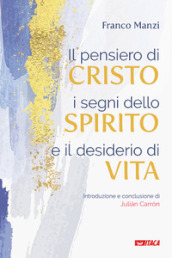 Franco Manzi

Il pensiero di
CRISTO
i segni dello
SPIRITO
e il desiderio di
VITA

Introduzione e conclusione di
Julián Carrón

ITACA